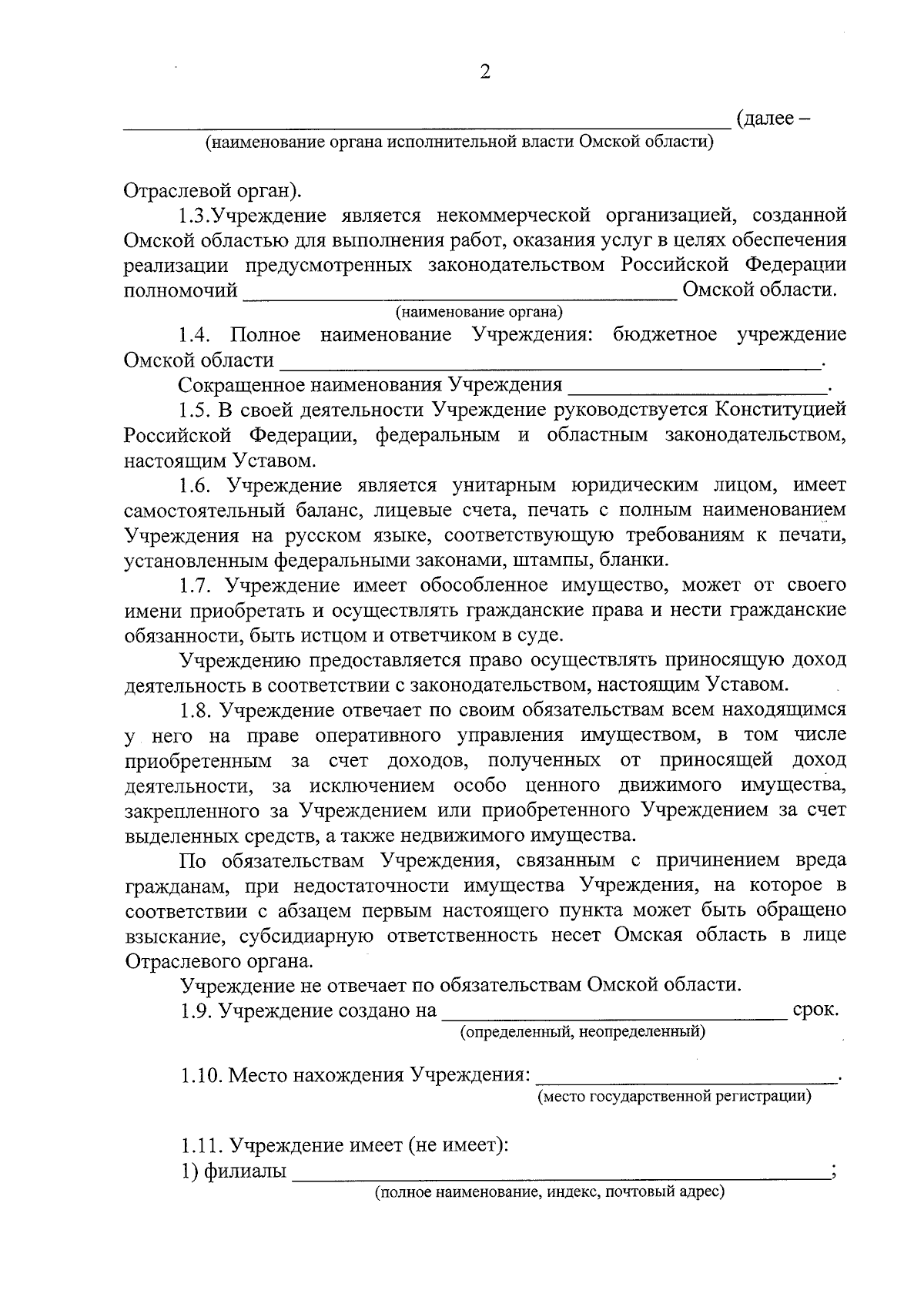 2

____ (далее –
(наименование органа исполнительной власти Омской области)

Отраслевой орган).

1.3.Учреждение является некоммерческой организацией, созданной Омской областью для выполнения работ, оказания услуг в целях обеспечения реализации предусмотренных законодательством Российской Федерации полномочий ____ Омской области.
(наименование органа)

1.4. Полное наименование Учреждения: бюджетное учреждение Омской области ____.

Сокращенное наименования Учреждения ____.

1.5. В своей деятельности Учреждение руководствуется Конституцией Российской Федерации, федеральным и областным законодательством, настоящим Уставом.

1.6. Учреждение является унитарным юридическим лицом, имеет самостоятельный баланс, лицевые счета, печать с полным наименованием Учреждения на русском языке, соответствующую требованиям к печати, установленным федеральными законами, штампы, бланки.

1.7. Учреждение имеет обособленное имущество, может от своего имени приобретать и осуществлять гражданские права и нести гражданские обязанности, быть истцом и ответчиком в суде.

Учреждению предоставляется право осуществлять приносящую доход деятельность в соответствии с законодательством, настоящим Уставом.

1.8. Учреждение отвечает по своим обязательствам всем находящимся у него на праве оперативного управления имуществом, в том числе приобретенным за счет доходов, полученных от приносящей доход деятельности, за исключением особо ценного движимого имущества, закрепленного за Учреждением или приобретенного Учреждением за счет выделенных средств, а также недвижимого имущества.

По обязательствам Учреждения, связанным с причинением вреда гражданам, при недостаточности имущества Учреждения, на которое в соответствии с абзацем первым настоящего пункта может быть обращено взыскание, субсидиарную ответственность несет Омская область в лице Отраслевого органа.

Учреждение не отвечает по обязательствам Омской области.

1.9. Учреждение создано на ____ срок.
(определенный, неопределенный)

1.10. Место нахождения Учреждения: ____.
(место государственной регистрации)

1.11. Учреждение имеет (не имеет):

1) филиалы ____;
(полное наименование, индекс, почтовый адрес)